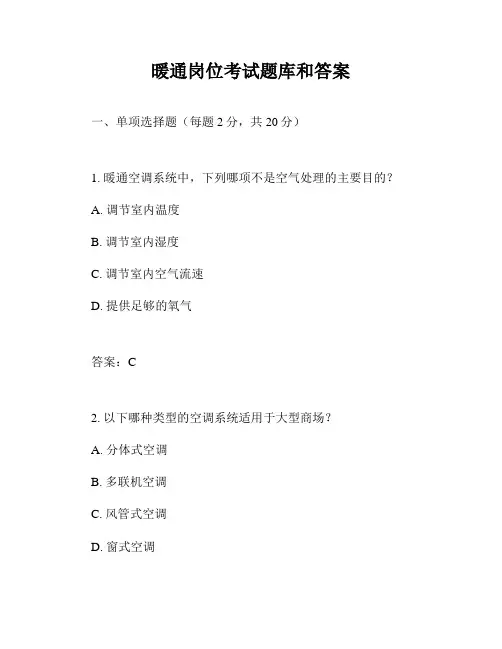 暖通岗位考试题库和答案

一、单项选择题（每题 2 分，共 20 分）

1. 暖通空调系统中，下列哪项不是空气处理的主要目的？

A. 调节室内温度

B. 调节室内湿度

C. 调节室内空气流速

D. 提供足够的氧气

答案：C

2. 以下哪种类型的空调系统适用于大型商场？

A. 分体式空调

B. 多联机空调

C. 风管式空调

D. 窗式空调